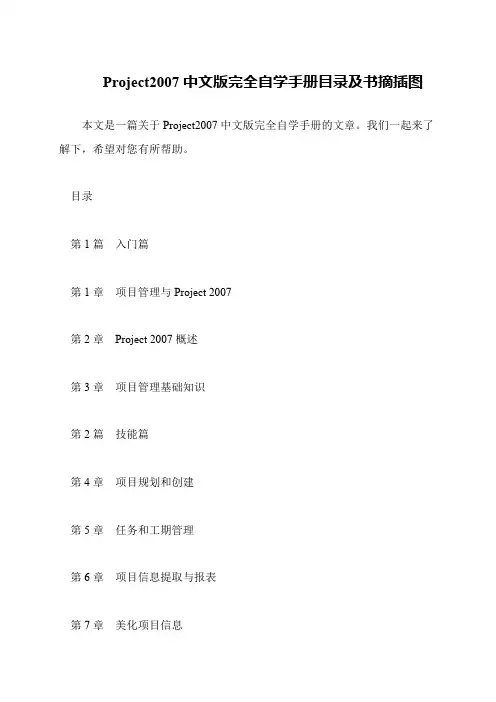 Project2007 中文版完全自学手册目录及书摘插图

本文是一篇关于 Project2007 中文版完全自学手册的文章。我们一起来了解下，希望对您有所帮助。

目录

第 1 篇　入门篇

第 1 章　项目管理与 Project 2007

第 2 章　Project 2007 概述

第 3 章　项目管理基础知识

第 2 篇　技能篇

第 4 章　项目规划和创建

第 5 章　任务和工期管理

第 6 章　项目信息提取与报表

第 7 章　美化项目信息